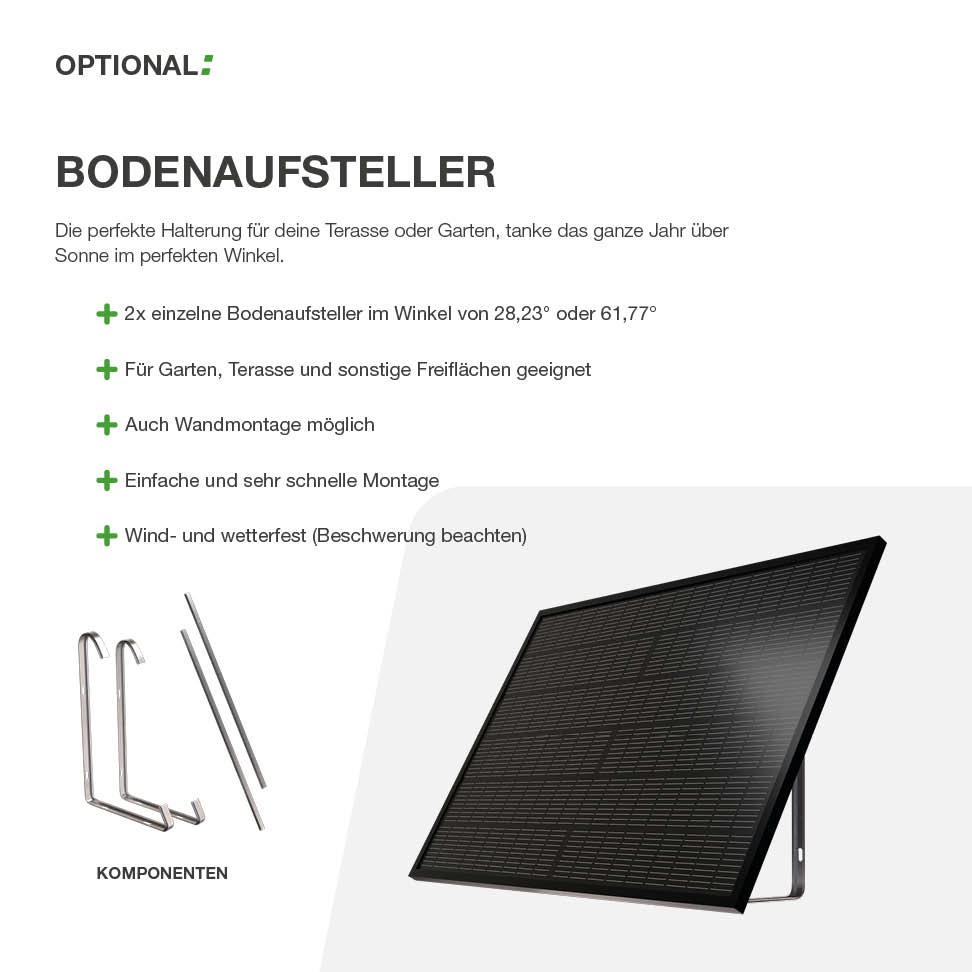 OPTIONAL:

BODENAUFSTELLER

Die perfekte Halterung für deine Terasse oder Garten, tanke das ganze Jahr über Sonne im perfekten Winkel.

+ 2x einzelne Bodenaufsteller im Winkel von 28,23° oder 61,77°

+ Für Garten, Terasse und sonstige Freiflächen geeignet

+ Auch Wandmontage möglich

+ Einfache und sehr schnelle Montage

+ Wind- und wetterfest (Beschwerung beachten)

KOMPONENTEN